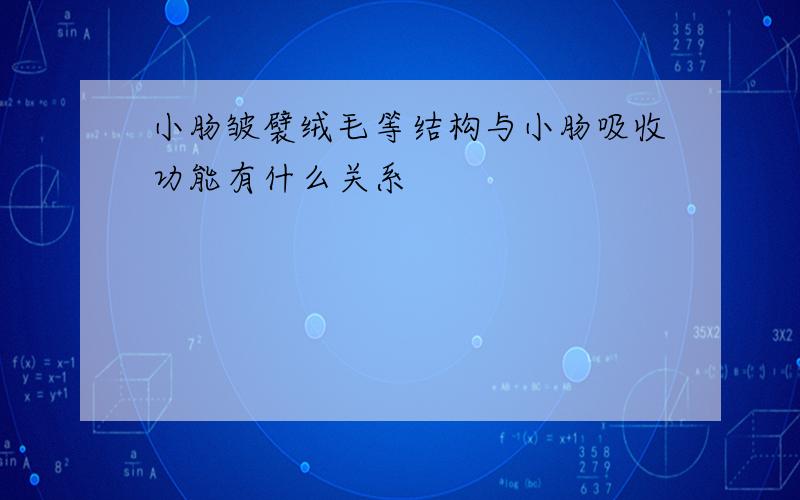 小肠皱襞绒毛等结构与小肠吸收功能有什么关系